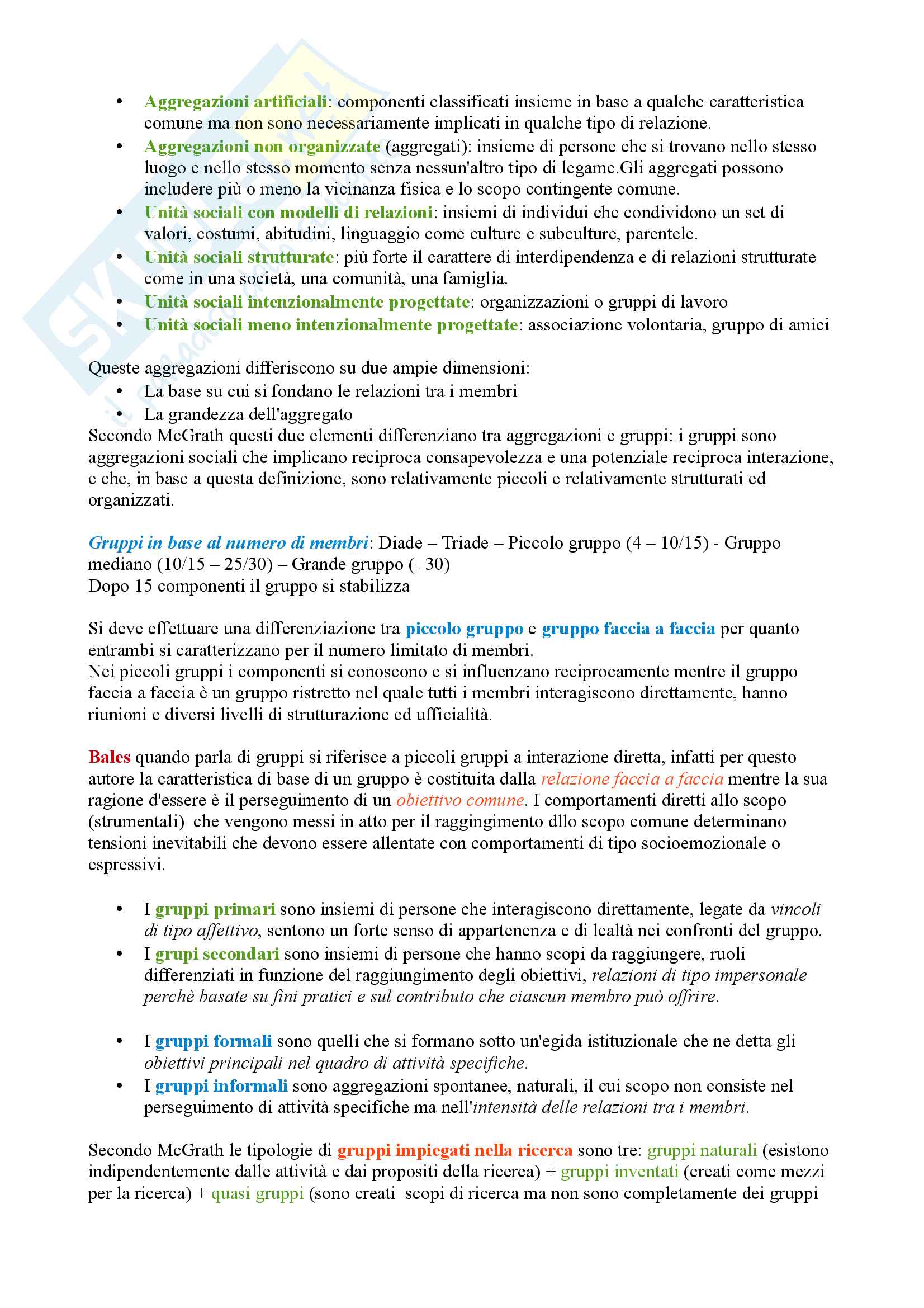 - Aggregazioni artificiali: componenti classificati insieme in base a qualche caratteristica comune ma non sono necessariamente implicati in qualche tipo di relazione.
- Aggregazioni non organizzate (aggregati): insieme di persone che si trovano nello stesso luogo e nello stesso momento senza nessun'altro tipo di legame.Gli aggregati possono includere più o meno la vicinanza fisica e lo scopo contingente comune.
- Unità sociali con modelli di relazioni: insiemi di individui che condividono un set di valori, costumi, abitudini, linguaggio come culture e subculture, parentele.
- Unità sociali strutturate: più forte il carattere di interdipendenza e di relazioni strutturate come in una società, una comunità, una famiglia.
- Unità sociali intenzionalmente progettate: organizzazioni o gruppi di lavoro
- Unità sociali meno intenzionalmente progettate: associazione volontaria, gruppo di amici

Queste aggregazioni differiscono su due ampie dimensioni:
- La base su cui si fondano le relazioni tra i membri
- La grandezza dell'aggregato
Secondo McGrath questi due elementi differenziano tra aggregazioni e gruppi: i gruppi sono aggregazioni sociali che implicano reciproca consapevolezza e una potenziale reciproca interazione, e che, in base a questa definizione, sono relativamente piccoli e relativamente strutturati ed organizzati.

Gruppi in base al numero di membri: Diade – Triade – Piccolo gruppo (4 – 10/15) - Gruppo mediano (10/15 – 25/30) – Grande gruppo (+30)
Dopo 15 componenti il gruppo si stabilizza

Si deve effettuare una differenziazione tra piccolo gruppo e gruppo faccia a faccia per quanto entrambi si caratterizzano per il numero limitato di membri.
Nei piccoli gruppi i componenti si conoscono e si influenzano reciprocamente mentre il gruppo faccia a faccia è un gruppo ristretto nel quale tutti i membri interagiscono direttamente, hanno riunioni e diversi livelli di strutturazione ed ufficialità.

Bales quando parla di gruppi si riferisce a piccoli gruppi a interazione diretta, infatti per questo autore la caratteristica di base di un gruppo è costituita dalla relazione faccia a faccia mentre la sua ragione d'essere è il perseguimento di un obiettivo comune. I comportamenti diretti allo scopo (strumentali) che vengono messi in atto per il raggingimento dllo scopo comune determinano tensioni inevitabili che devono essere allentate con comportamenti di tipo socioemozionale o espressivi.

- I gruppi primari sono insiemi di persone che interagiscono direttamente, legate da vincoli di tipo affettivo, sentono un forte senso di appartenenza e di lealtà nei confronti del gruppo.
- I grupi secondari sono insiemi di persone che hanno scopi da raggiungere, ruoli differenziati in funzione del raggiungimento degli obiettivi, relazioni di tipo impersonale perchè basate su fini pratici e sul contributo che ciascun membro può offrire.

- I gruppi formali sono quelli che si formano sotto un'egida istituzionale che ne detta gli obiettivi principali nel quadro di attività specifiche.
- I gruppi informali sono aggregazioni spontanee, naturali, il cui scopo non consiste nel perseguimento di attività specifiche ma nell'intensità delle relazioni tra i membri.

Secondo McGrath le tipologie di gruppi impiegati nella ricerca sono tre: gruppi naturali (esistono indipendentemente dalle attività e dai propositi della ricerca) + gruppi inventati (creati come mezzi per la ricerca) + quasi gruppi (sono creati scopi di ricerca ma non sono completamente dei gruppi